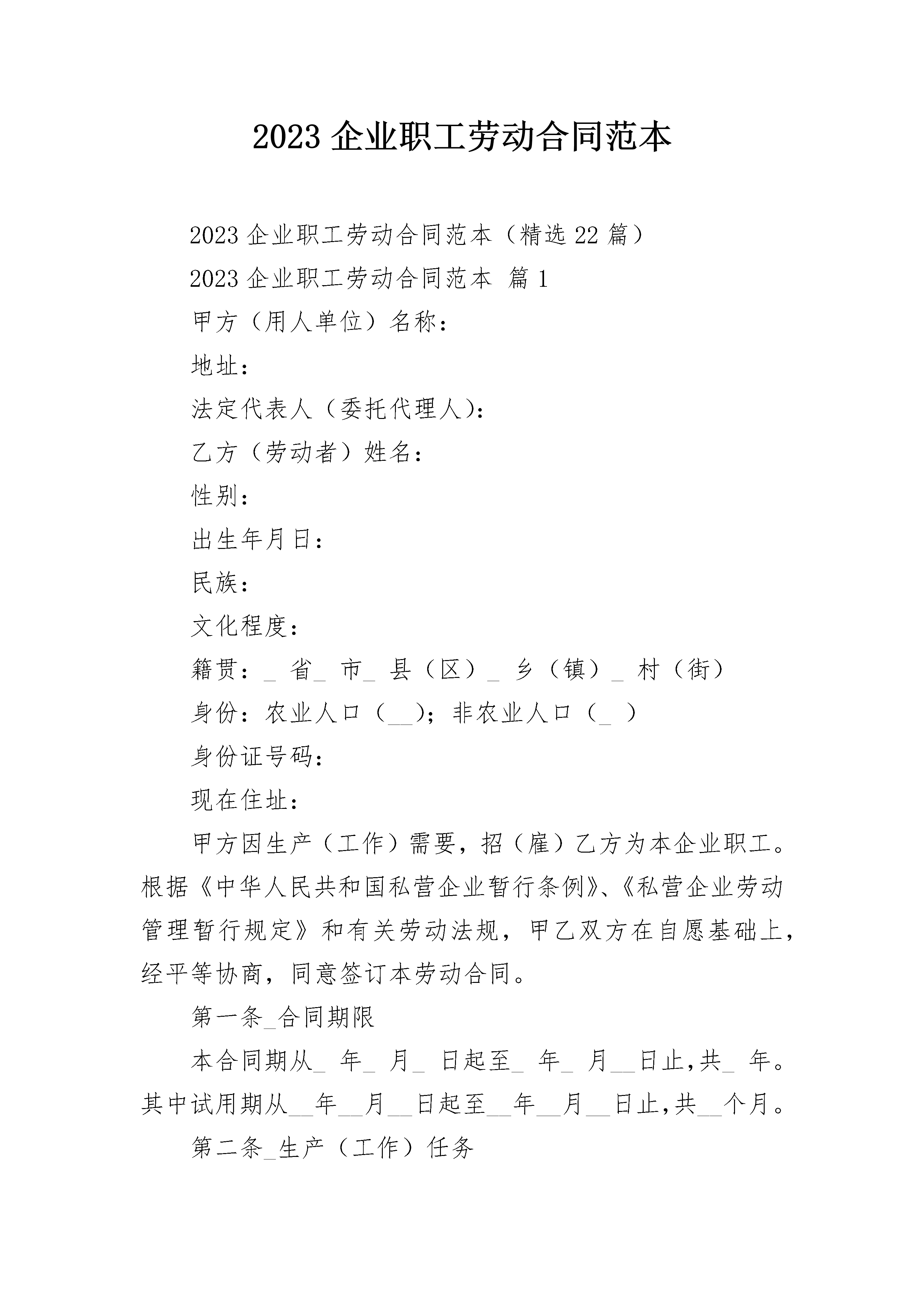 2023 企业职工劳动合同范本

2023 企业职工劳动合同范本（精选 22 篇）

2023 企业职工劳动合同范本 篇 1

甲方（用人单位）名称：

地址：

法定代表人（委托代理人)：

乙方（劳动者）姓名：

性别：

出生年月日：

民族：

文化程度：

籍贯：_ 省_ 市_ 县（区）_ 乡（镇）_ 村（街）

身份：农业人口（__)；非农业人口（_ ）

身份证号码：

现在住址：

甲方因生产（工作）需要，招（雇）乙方为本企业职工。根据《中华人民共和国私营企业暂行条例》、《私营企业劳动管理暂行规定》和有关劳动法规，甲乙双方在自愿基础上，经平等协商，同意签订本劳动合同。

第一条_合同期限

本合同期从_ 年_ 月_ 日起至_ 年_ 月__日止,共_ 年。其中试用期从__年__月__日起至__年__月__日止,共__个月。

第二条_生产（工作）任务